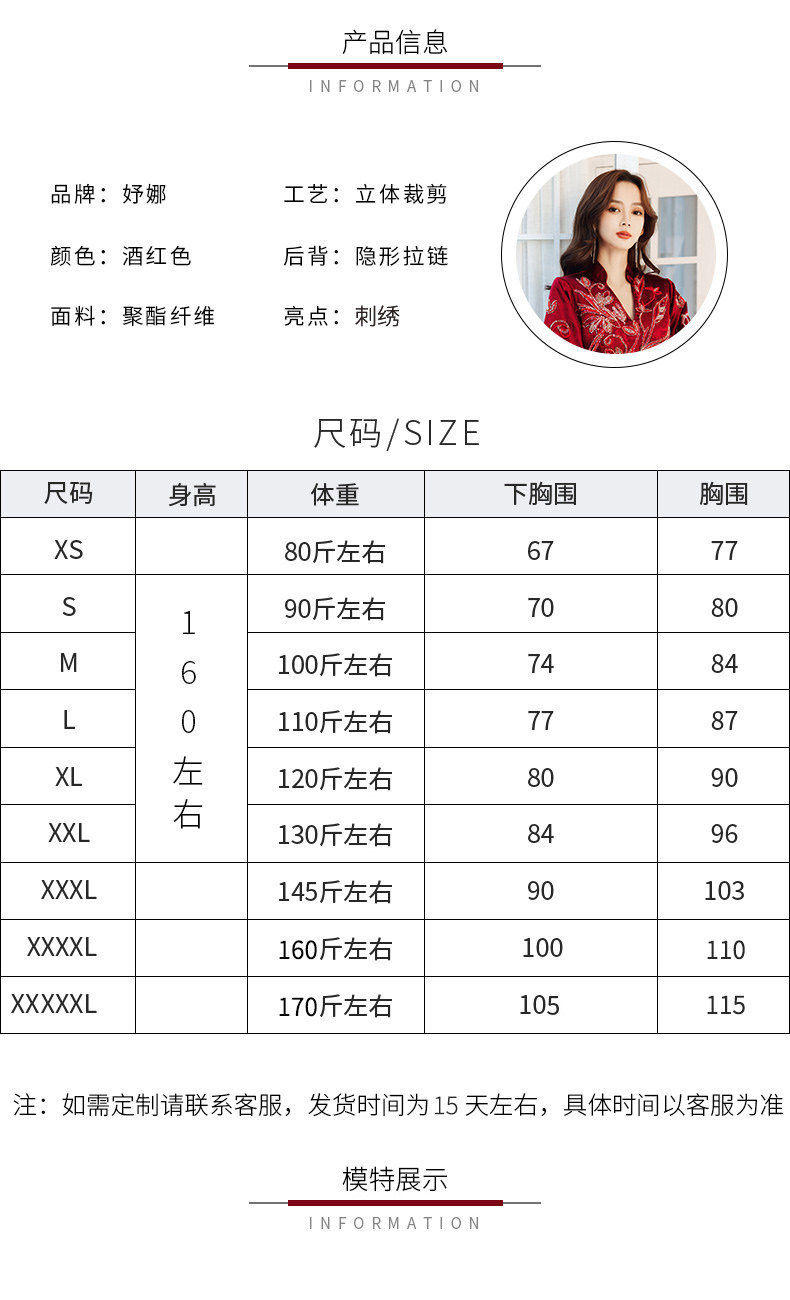 产品信息
INFORMATION

品牌：妤娜
颜色：酒红色
面料：聚酯纤维

工艺：立体裁剪
后背：隐形拉链
亮点：刺绣

尺码/SIZE

| 尺码 | 身高 | 体重 | 下胸围 | 胸围 |
|---|---|---|---|---|
| XS | | 80斤左右 | 67 | 77 |
| S | 160左右 | 90斤左右 | 70 | 80 |
| M | | 100斤左右 | 74 | 84 |
| L | | 110斤左右 | 77 | 87 |
| XL | | 120斤左右 | 80 | 90 |
| XXL | | 130斤左右 | 84 | 96 |
| XXXL | | 145斤左右 | 90 | 103 |
| XXXXL | | 160斤左右 | 100 | 110 |
| XXXXXL | | 170斤左右 | 105 | 115 |

注：如需定制请联系客服，发货时间为15天左右，具体时间以客服为准

模特展示
INFORMATION